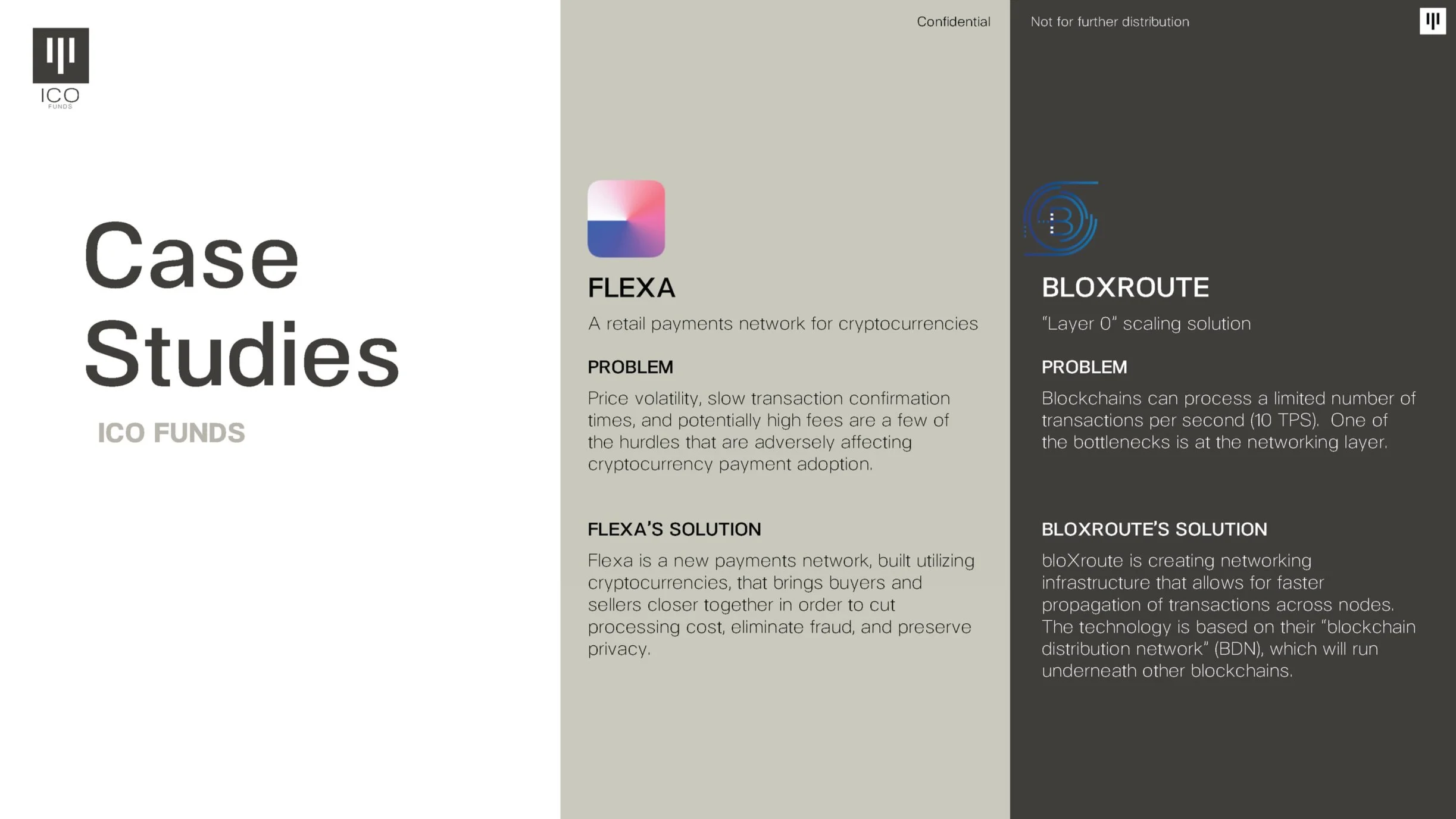 ICO
FUNDS

Case Studies

ICO FUNDS

Confidential

FLEXA

A retail payments network for cryptocurrencies

PROBLEM

Price volatility, slow transaction confirmation times, and potentially high fees are a few of the hurdles that are adversely affecting cryptocurrency payment adoption.

FLEXA'S SOLUTION

Flexa is a new payments network, built utilizing cryptocurrencies, that brings buyers and sellers closer together in order to cut processing cost, eliminate fraud, and preserve privacy.

Not for further distribution

BLOXROUTE

"Layer 0" scaling solution

PROBLEM

Blockchains can process a limited number of transactions per second (10 TPS). One of the bottlenecks is at the networking layer.

BLOXROUTE'S SOLUTION

bloXroute is creating networking infrastructure that allows for faster propagation of transactions across nodes. The technology is based on their "blockchain distribution network" (BDN), which will run underneath other blockchains.